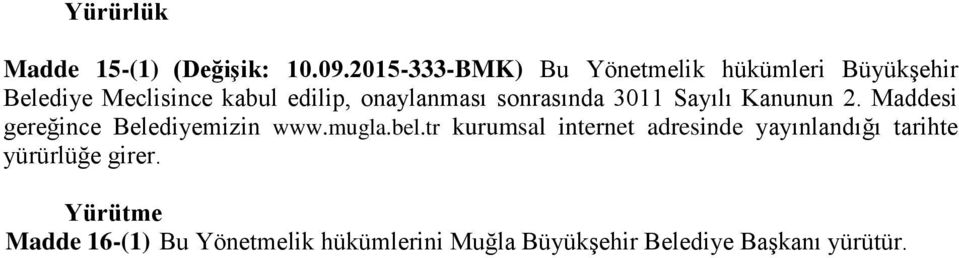 Yürürlük

Madde 15-(1) (Değişik: 10.09.2015-333-BMK) Bu Yönetmelik hükümleri Büyükşehir Belediye Meclisince kabul edilip, onaylanması sonrasında 3011 Sayılı Kanunun 2. Maddesi gereğince Belediyemizin www.mugla.bel.tr kurumsal internet adresinde yayınlandığı tarihte yürürlüğe girer.

Yürütme

Madde 16-(1) Bu Yönetmelik hükümlerini Muğla Büyükşehir Belediye Başkanı yürütür.